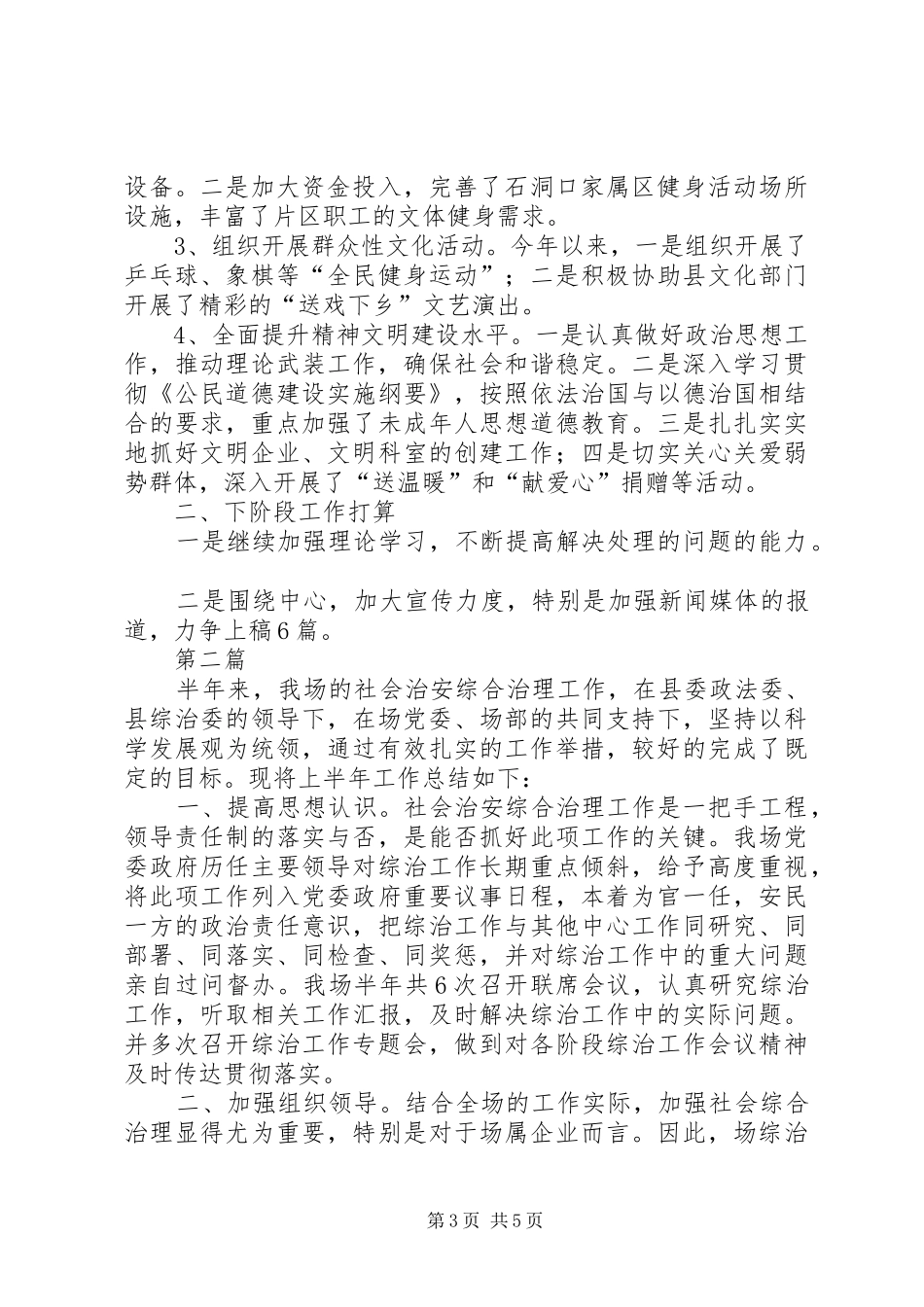 设备。二是加大资金投入，完善了石洞口家属区健身活动场所设施，丰富了片区职工的文体健身需求。

3、组织开展群众性文化活动。今年以来，一是组织开展了乒乓球、象棋等“全民健身运动”；二是积极协助县文化部门开展了精彩的“送戏下乡”文艺演出。

4、全面提升精神文明建设水平。一是认真做好政治思想工作，推动理论武装工作，确保社会和谐稳定。二是深入学习贯彻《公民道德建设实施纲要》，按照依法治国与以德治国相结合的要求，重点加强了未成年人思想道德教育。三是扎扎实实地抓好文明企业、文明科室的创建工作；四是切实关心关爱弱势群体，深入开展了“送温暖”和“献爱心”捐赠等活动。

二、下阶段工作打算

一是继续加强理论学习，不断提高解决处理的问题的能力。

二是围绕中心，加大宣传力度，特别是加强新闻媒体的报道，力争上稿6篇。

第二篇

半年来，我场的社会治安综合治理工作，在县委政法委、县综治委的领导下，在场党委、场部的共同支持下，坚持以科学发展观为统领，通过有效扎实的工作举措，较好的完成了既定的目标。现将上半年工作总结如下：

一、提高思想认识。社会治安综合治理工作是一把手工程，领导责任制的落实与否，是能否抓好此项工作的关键。我场党委政府历任主要领导对综治工作长期重点倾斜，给予高度重视，将此项工作列入党委政府重要议事日程，本着为官一任，安民一方的政治责任意识，把综治工作与其他中心工作同研究、同部署、同落实、同检查、同奖惩，并对综治工作中的重大问题亲自过问督办。我场半年共6次召开联席会议，认真研究综治工作，听取相关工作汇报，及时解决综治工作中的实际问题。并多次召开综治工作专题会，做到对各阶段综治工作会议精神及时传达贯彻落实。

二、加强组织领导。结合全场的工作实际，加强社会综合治理显得尤为重要，特别是对于场属企业而言。因此，场综治

第3页 共5页